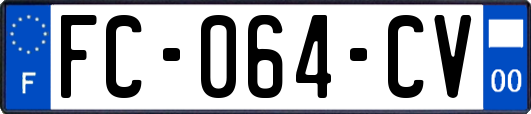 F

FC-064-CV

00